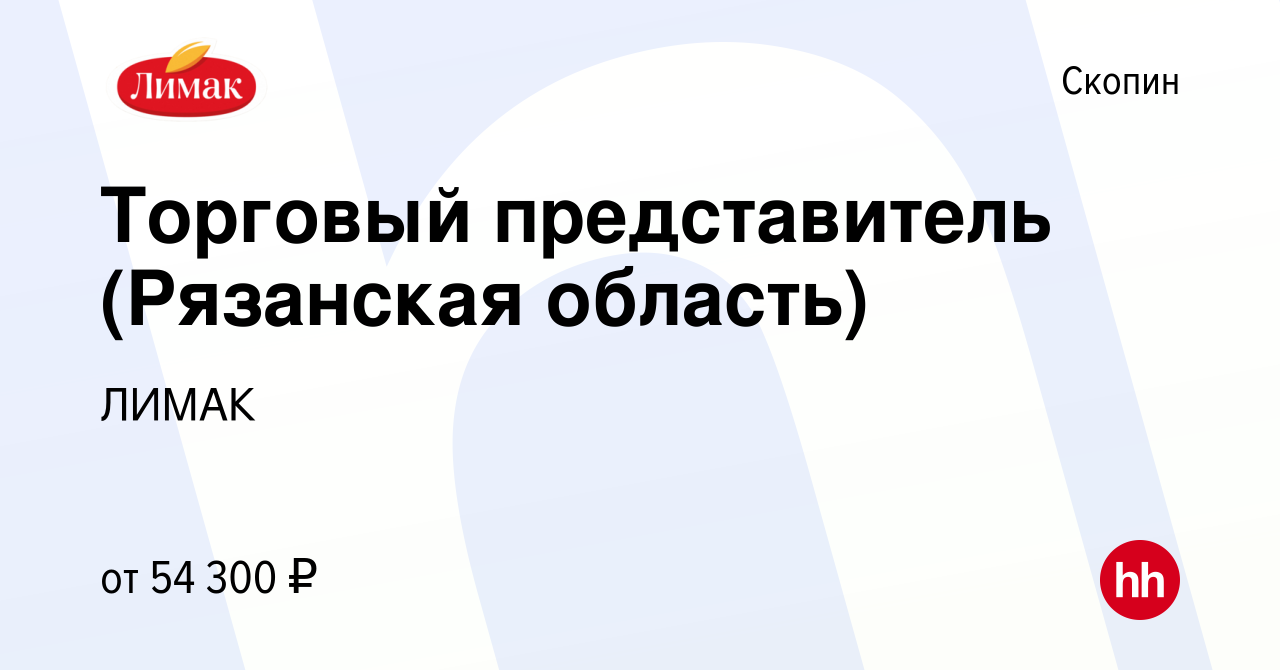 Лимак

Скопин

Торговый представитель (Рязанская область)

ЛИМАК

от 54 300 ₽

hh